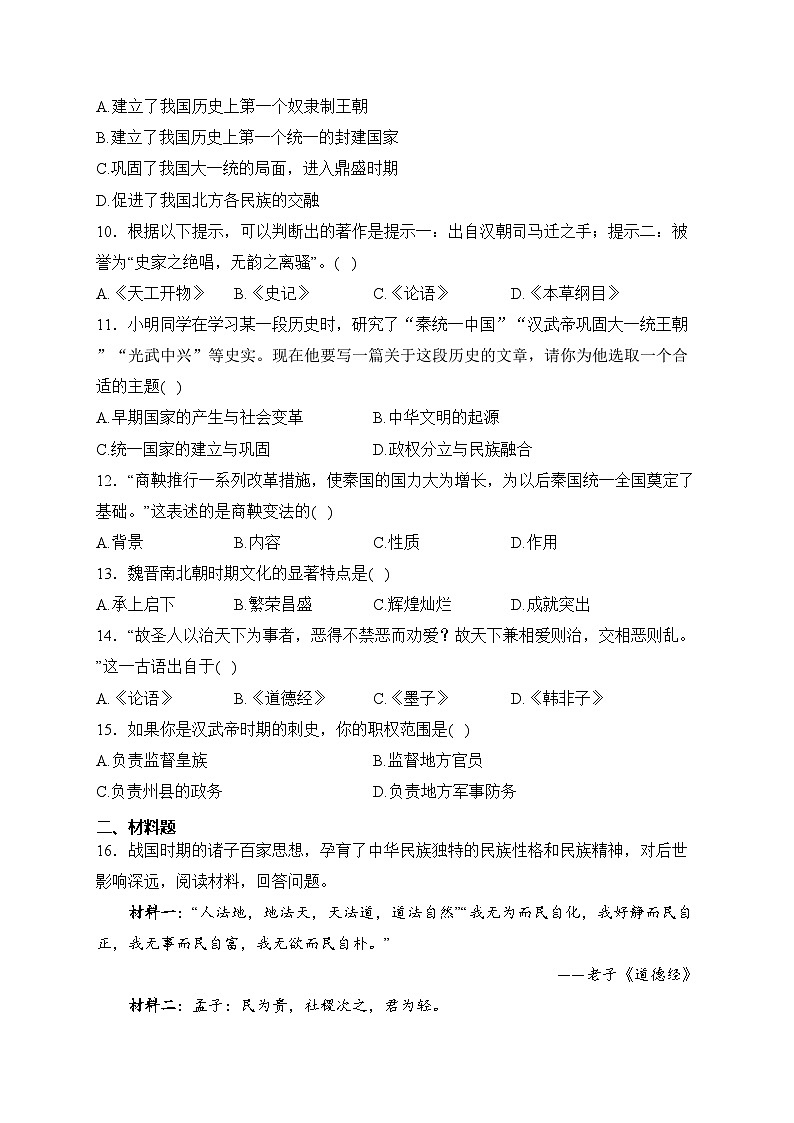 A.建立了我国历史上第一个奴隶制王朝
B.建立了我国历史上第一个统一的封建国家
C.巩固了我国大一统的局面，进入鼎盛时期
D.促进了我国北方各民族的交融
10．根据以下提示，可以判断出的著作是提示一：出自汉朝司马迁之手；提示二：被誉为“史家之绝唱，无韵之离骚”。( )
A.《天工开物》　B.《史记》　C.《论语》　D.《本草纲目》
11．小明同学在学习某一段历史时，研究了“秦统一中国”“汉武帝巩固大一统王朝”“光武中兴”等史实。现在他要写一篇关于这段历史的文章，请你为他选取一个合适的主题( )
A.早期国家的产生与社会变革　B.中华文明的起源
C.统一国家的建立与巩固　D.政权分立与民族融合
12．“商鞅推行一系列改革措施，使秦国的国力大为增长，为以后秦国统一全国奠定了基础。”这表述的是商鞅变法的( )
A.背景　B.内容　C.性质　D.作用
13．魏晋南北朝时期文化的显著特点是( )
A.承上启下　B.繁荣昌盛　C.辉煌灿烂　D.成就突出
14．“故圣人以治天下为事者，恶得不禁恶而劝爱？故天下兼相爱则治，交相恶则乱。”这一古语出自于( )
A.《论语》　B.《道德经》　C.《墨子》　D.《韩非子》
15．如果你是汉武帝时期的刺史，你的职权范围是( )
A.负责监督皇族　B.监督地方官员
C.负责州县的政务　D.负责地方军事防务

二、材料题
16．战国时期的诸子百家思想，孕育了中华民族独特的民族性格和民族精神，对后世影响深远，阅读材料，回答问题。

材料一：“人法地，地法天，天法道，道法自然”“我无为而民自化，我好静而民自正，我无事而民自富，我无欲而民自朴。”

——老子《道德经》

材料二：孟子：民为贵，社稷次之，君为轻。